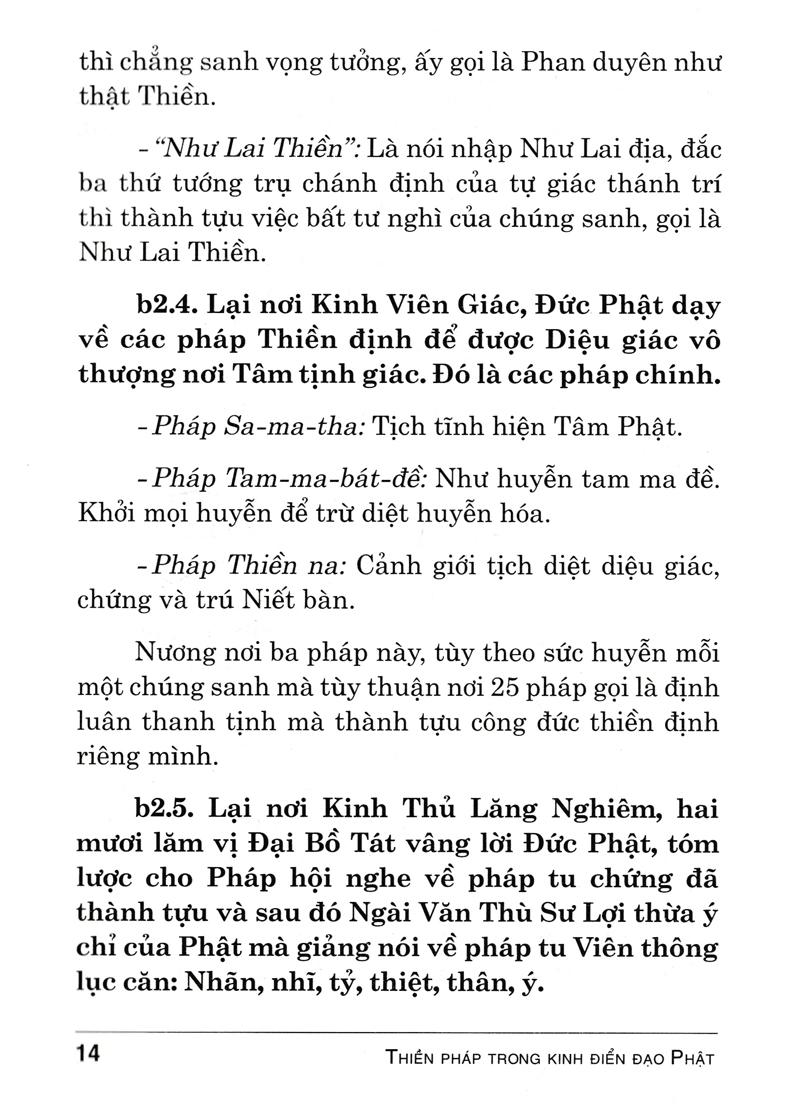 thì chẳng sanh vọng tưởng, ấy gọi là Phan duyên như thật Thiền.

- "Như Lai Thiền": Là nói nhập Như Lai địa, đắc ba thứ tướng trụ chánh định của tự giác thánh trí thì thành tựu việc bất tư nghì của chúng sanh, gọi là Như Lai Thiền.

b2.4. Lại nơi Kinh Viên Giác, Đức Phật dạy về các pháp Thiền định để được Diệu giác vô thượng nơi Tâm tịnh giác. Đó là các pháp chính.

- Pháp Sa-ma-tha: Tịch tĩnh hiện Tâm Phật.

- Pháp Tam-ma-bát-đề: Như huyễn tam ma đề. Khởi mọi huyễn để trừ diệt huyễn hóa.

- Pháp Thiền na: Cảnh giới tịch diệt diệu giác, chứng và trú Niết bàn.

Nương nơi ba pháp này, tùy theo sức huyễn mỗi một chúng sanh mà tùy thuận nơi 25 pháp gọi là định luân thanh tịnh mà thành tựu công đức thiền định riêng mình.

b2.5. Lại nơi Kinh Thủ Lăng Nghiêm, hai mươi lăm vị Đại Bồ Tát vâng lời Đức Phật, tóm lược cho Pháp hội nghe về pháp tu chứng đã thành tựu và sau đó Ngài Văn Thù Sư Lợi thừa ý chỉ của Phật mà giảng nói về pháp tu Viên thông lục căn: Nhãn, nhĩ, tỷ, thiệt, thân, ý.

14 THIỀN PHÁP TRONG KINH ĐIỂN ĐẠO PHẬT